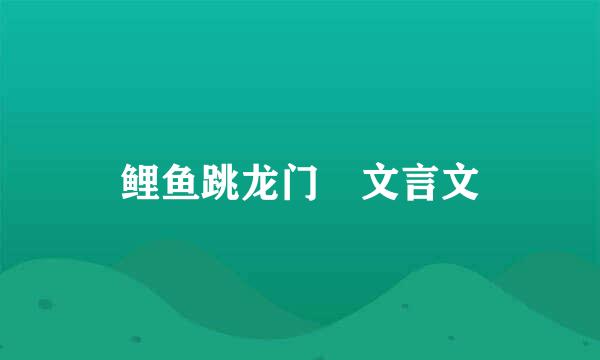 鲤鱼跳龙门　文言文